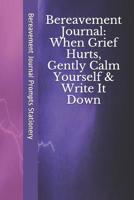 Bereavement Journal Prompts Stationery

Bereavement Journal: When Grief Hurts, Gently Calm Yourself & Write It Down